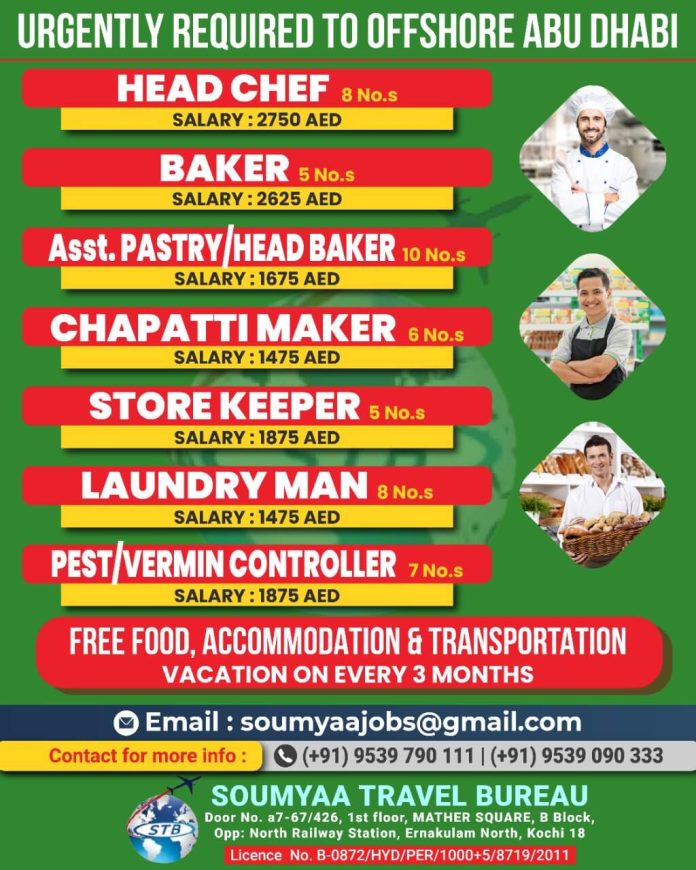 URGENTLY REQUIRED TO OFFSHORE ABU DHABI

HEAD CHEF 8 No.s
SALARY : 2750 AED

BAKER 5 No.s
SALARY : 2625 AED

Asst. PASTRY/HEAD BAKER 10 No.s
SALARY : 1675 AED

CHAPATTI MAKER 6 No.s
SALARY : 1475 AED

STORE KEEPER 5 No.s
SALARY : 1875 AED

LAUNDRY MAN 8 No.s
SALARY : 1475 AED

PEST/VERMIN CONTROLLER 7 No.s
SALARY : 1875 AED

FREE FOOD, ACCOMMODATION & TRANSPORTATION
VACATION ON EVERY 3 MONTHS

Email : soumyaajobs@gmail.com

Contact for more info : (+91) 9539 790 111 | (+91) 9539 090 333

STB

SOUMYAA TRAVEL BUREAU
Door No. a7-67/426, 1st floor, MATHER SQUARE, B Block,
Opp: North Railway Station, Ernakulam North, Kochi 18
Licence No. B-0872/HYD/PER/1000+5/8719/2011